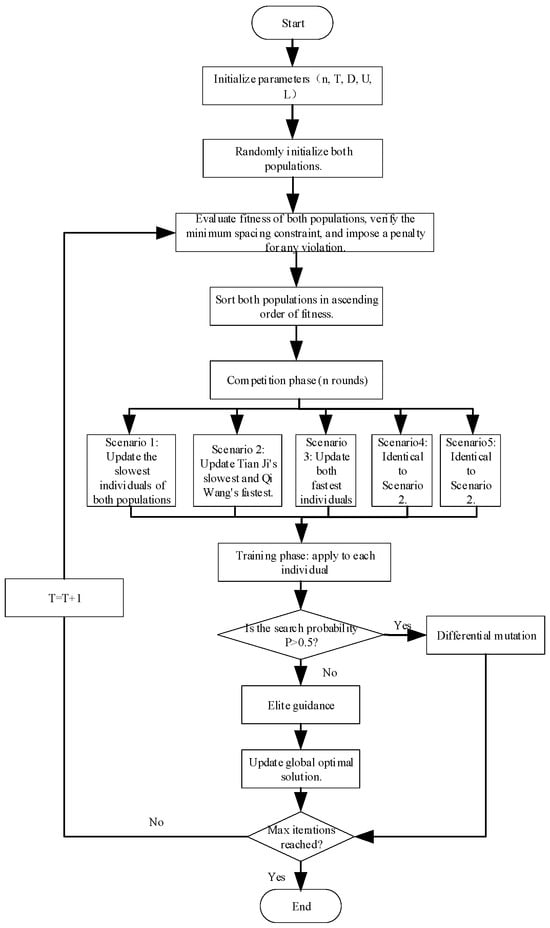 Start

Initialize parameters（n, T, D, U, L）

Randomly initialize both populations.

Evaluate fitness of both populations, verify the minimum spacing constraint, and impose a penalty for any violation.

Sort both populations in ascending order of fitness.

Competition phase (n rounds)

Scenario 1: Update the slowest individuals of both populations

Scenario 2: Update Tian Ji's slowest and Qi Wang's fastest.

Scenario 3: Update both fastest individuals

Scenario4: Identical to Scenario 2.

Scenario5: Identical to Scenario 2.

Training phase: apply to each individual

T=T+1

Is the search probability P>0.5?

Yes

Differential mutation

No

Elite guidance

Update global optimal solution.

No

Max iterations reached?

Yes

End